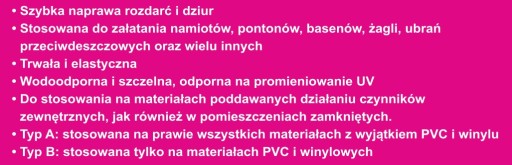 • Szybka naprawa rozdarć i dziur
• Stosowana do załatania namiotów, pontonów, basenów, żagli, ubrań przeciwdeszczowych oraz wielu innych
• Trwała i elastyczna
• Wodoodporna i szczelna, odporna na promieniowanie UV
• Do stosowania na materiałach poddawanych działaniu czynników zewnętrznych, jak również w pomieszczeniach zamkniętych.
• Typ A: stosowana na prawie wszystkich materiałach z wyjątkiem PVC i winylu
• Typ B: stosowana tylko na materiałach PVC i winylowych